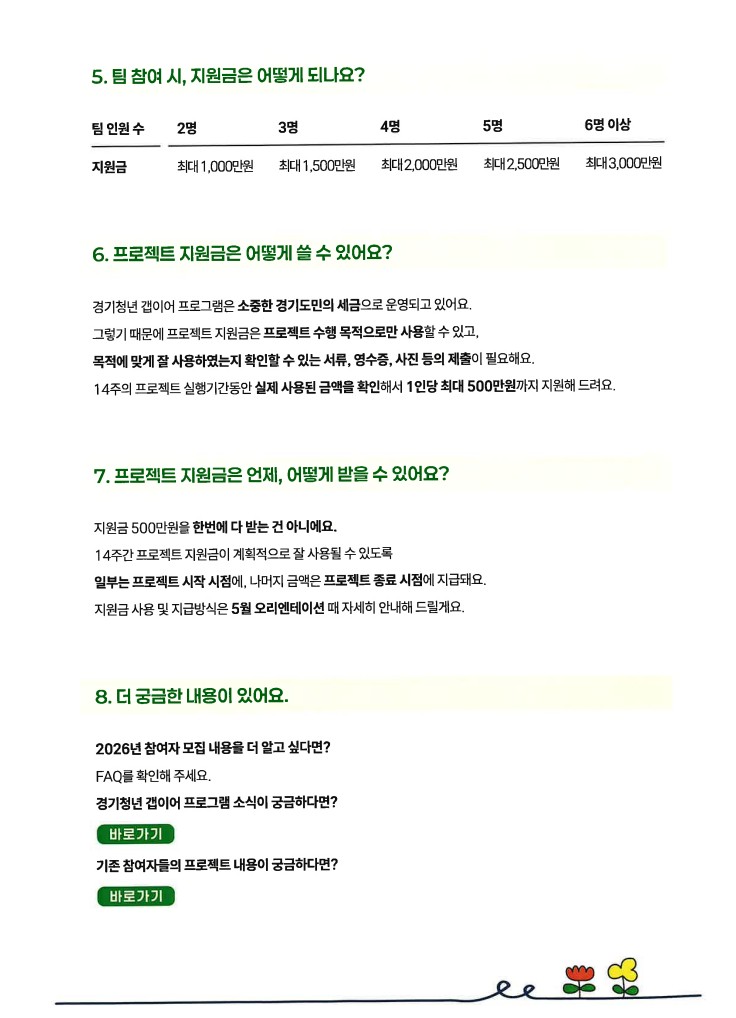 5. 팀 참여 시, 지원금은 어떻게 되나요?

| 팀 인원 수 | 2명 | 3명 | 4명 | 5명 | 6명 이상 |
|---|---|---|---|---|---|
| 지원금 | 최대 1,000만원 | 최대 1,500만원 | 최대 2,000만원 | 최대 2,500만원 | 최대 3,000만원 |

6. 프로젝트 지원금은 어떻게 쓸 수 있어요?

경기청년 갭이어 프로그램은 소중한 경기도민의 세금으로 운영되고 있어요.
그렇기 때문에 프로젝트 지원금은 프로젝트 수행 목적으로만 사용할 수 있고,
목적에 맞게 잘 사용하였는지 확인할 수 있는 서류, 영수증, 사진 등의 제출이 필요해요.
14주의 프로젝트 실행기간동안 실제 사용된 금액을 확인해서 1인당 최대 500만원까지 지원해 드려요.

7. 프로젝트 지원금은 언제, 어떻게 받을 수 있어요?

지원금 500만원을 한번에 다 받는 건 아니에요.
14주간 프로젝트 지원금이 계획적으로 잘 사용될 수 있도록
일부는 프로젝트 시작 시점에, 나머지 금액은 프로젝트 종료 시점에 지급돼요.
지원금 사용 및 지급방식은 5월 오리엔테이션 때 자세히 안내해 드릴게요.

8. 더 궁금한 내용이 있어요.

2026년 참여자 모집 내용을 더 알고 싶다면?
FAQ를 확인해 주세요.
경기청년 갭이어 프로그램 소식이 궁금하다면?
바로가기
기존 참여자들의 프로젝트 내용이 궁금하다면?
바로가기